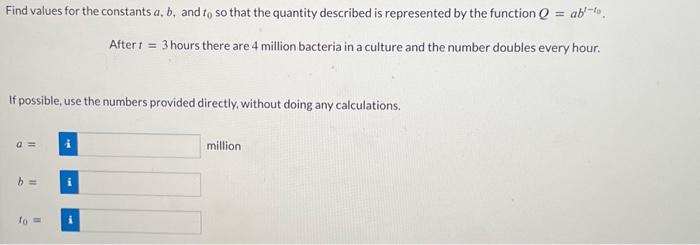 Find values for the constants $a$, $b$, and $t_0$ so that the quantity described is represented by the function $Q = ab^{t-t_0}$.

After $t = 3$ hours there are 4 million bacteria in a culture and the number doubles every hour.

If possible, use the numbers provided directly, without doing any calculations.

$a =$ i million

$b =$ i

$t_0 =$ i